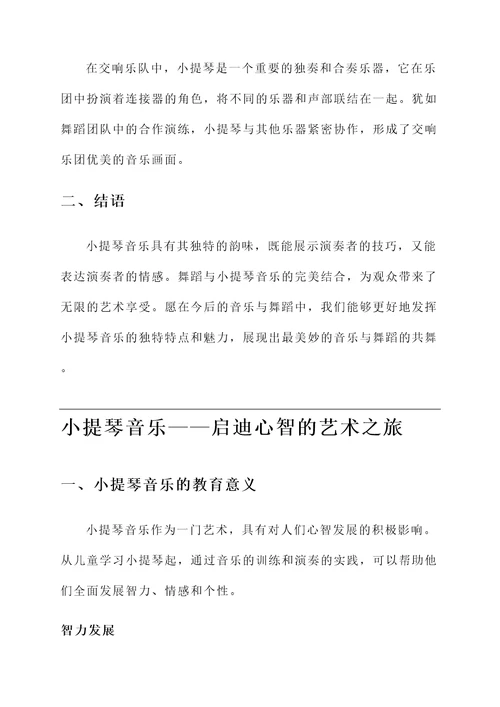 在交响乐队中，小提琴是一个重要的独奏和合奏乐器，它在乐团中扮演着连接器的角色，将不同的乐器和声部联结在一起。犹如舞蹈团队中的合作演练，小提琴与其他乐器紧密协作，形成了交响乐团优美的音乐画面。

二、结语

小提琴音乐具有其独特的韵味，既能展示演奏者的技巧，又能表达演奏者的情感。舞蹈与小提琴音乐的完美结合，为观众带来了无限的艺术享受。愿在今后的音乐与舞蹈中，我们能够更好地发挥小提琴音乐的独特特点和魅力，展现出最美妙的音乐与舞蹈的共舞。

小提琴音乐——启迪心智的艺术之旅

一、小提琴音乐的教育意义

小提琴音乐作为一门艺术，具有对人们心智发展的积极影响。从儿童学习小提琴起，通过音乐的训练和演奏的实践，可以帮助他们全面发展智力、情感和个性。

智力发展